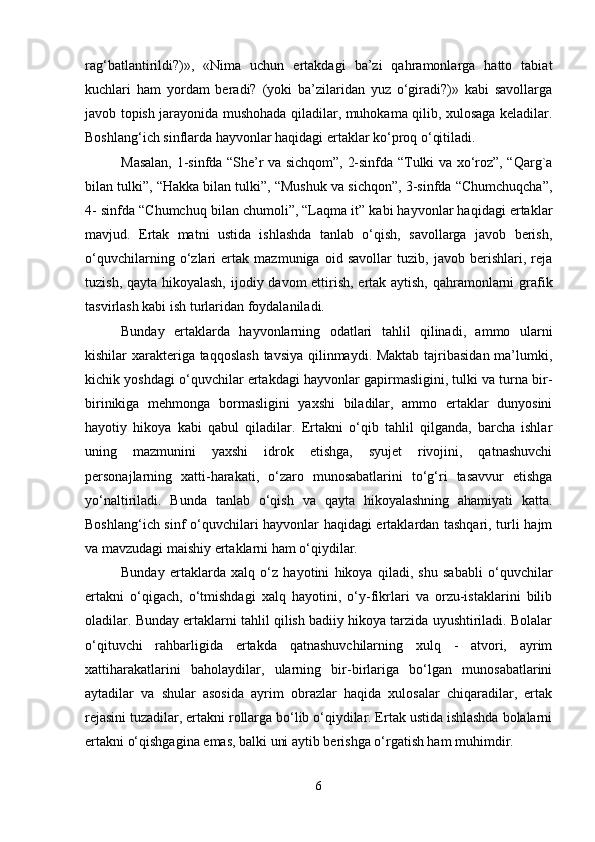 rag‘batlantirildi?)», «Nima uchun ertakdagi ba’zi qahramonlarga hatto tabiat kuchlari ham yordam beradi? (yoki ba’zilaridan yuz o‘giradi?)» kabi savollarga javob topish jarayonida mushohada qiladilar, muhokama qilib, xulosaga keladilar. Boshlang‘ich sinflarda hayvonlar haqidagi ertaklar ko‘proq o‘qitiladi.

Masalan, 1-sinfda “She’r va sichqom”, 2-sinfda “Tulki va xo‘roz”, “Qarg`a bilan tulki”, “Hakka bilan tulki”, “Mushuk va sichqon”, 3-sinfda “Chumchuqcha”, 4- sinfda “Chumchuq bilan chumoli”, “Laqma it” kabi hayvonlar haqidagi ertaklar mavjud. Ertak matni ustida ishlashda tanlab o‘qish, savollarga javob berish, o‘quvchilarning o‘zlari ertak mazmuniga oid savollar tuzib, javob berishlari, reja tuzish, qayta hikoyalash, ijodiy davom ettirish, ertak aytish, qahramonlarni grafik tasvirlash kabi ish turlaridan foydalaniladi.

Bunday ertaklarda hayvonlarning odatlari tahlil qilinadi, ammo ularni kishilar xarakteriga taqqoslash tavsiya qilinmaydi. Maktab tajribasidan ma’lumki, kichik yoshdagi o‘quvchilar ertakdagi hayvonlar gapirmasligini, tulki va turna bir-birinikiga mehmonga bormasligini yaxshi biladilar, ammo ertaklar dunyosini hayotiy hikoya kabi qabul qiladilar. Ertakni o‘qib tahlil qilganda, barcha ishlar uning mazmunini yaxshi idrok etishga, syujet rivojini, qatnashuvchi personajlarning xatti-harakati, o‘zaro munosabatlarini to‘g‘ri tasavvur etishga yo‘naltiriladi. Bunda tanlab o‘qish va qayta hikoyalashning ahamiyati katta. Boshlang‘ich sinf o‘quvchilari hayvonlar haqidagi ertaklardan tashqari, turli hajm va mavzudagi maishiy ertaklarni ham o‘qiydilar.

Bunday ertaklarda xalq o‘z hayotini hikoya qiladi, shu sababli o‘quvchilar ertakni o‘qigach, o‘tmishdagi xalq hayotini, o‘y-fikrlari va orzu-istaklarini bilib oladilar. Bunday ertaklarni tahlil qilish badiiy hikoya tarzida uyushtiriladi. Bolalar o‘qituvchi rahbarligida ertakda qatnashuvchilarning xulq - atvori, ayrim xattiharakatlarini baholaydilar, ularning bir-birlariga bo‘lgan munosabatlarini aytadilar va shular asosida ayrim obrazlar haqida xulosalar chiqaradilar, ertak rejasini tuzadilar, ertakni rollarga bo‘lib o‘qiydilar. Ertak ustida ishlashda bolalarni ertakni o‘qishgagina emas, balki uni aytib berishga o‘rgatish ham muhimdir.

6